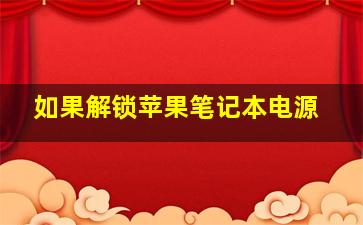 如果解锁苹果笔记本电源